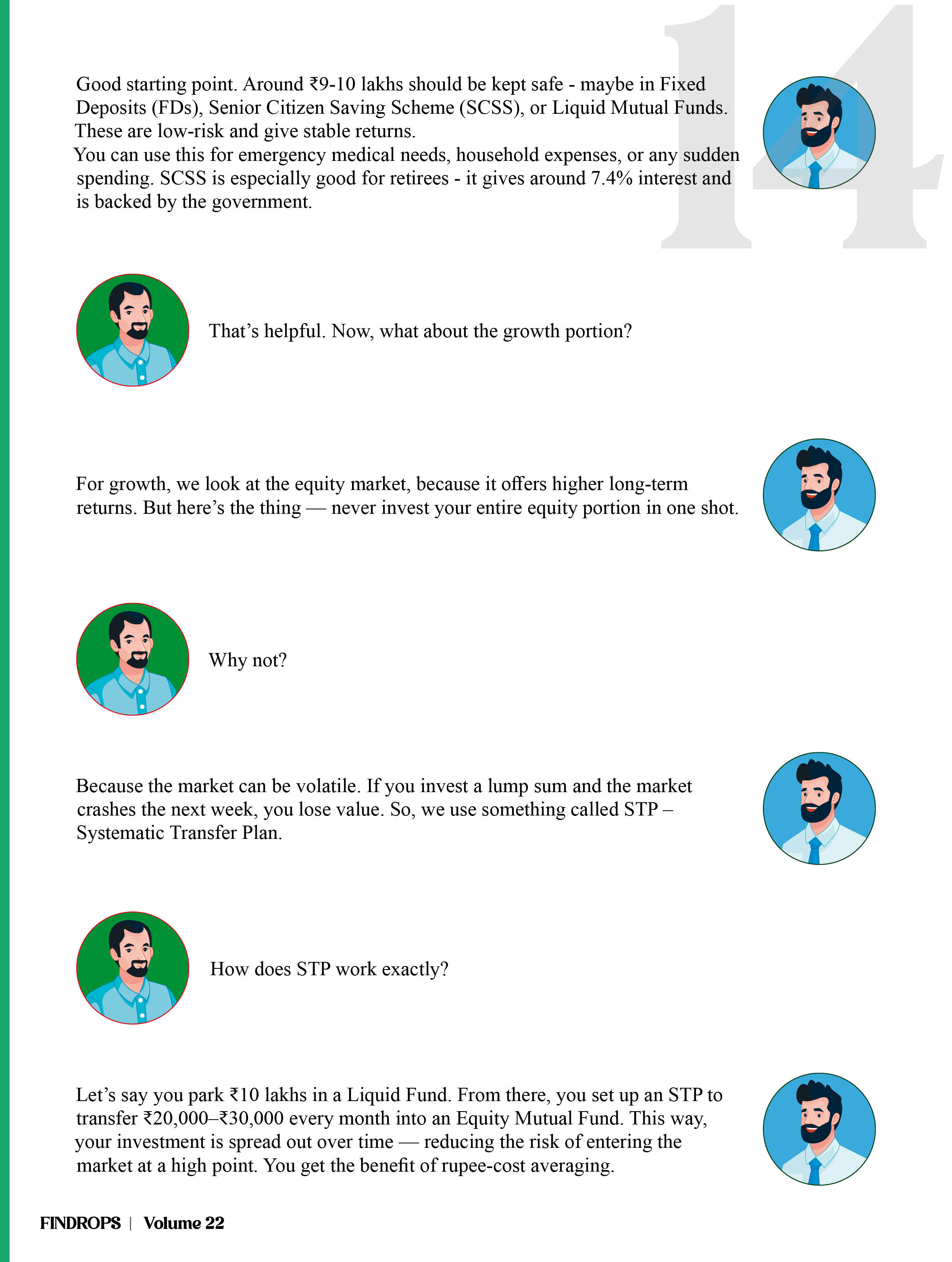 14

Good starting point. Around ₹9-10 lakhs should be kept safe - maybe in Fixed Deposits (FDs), Senior Citizen Saving Scheme (SCSS), or Liquid Mutual Funds. These are low-risk and give stable returns.
You can use this for emergency medical needs, household expenses, or any sudden spending. SCSS is especially good for retirees - it gives around 7.4% interest and is backed by the government.

That's helpful. Now, what about the growth portion?

For growth, we look at the equity market, because it offers higher long-term returns. But here's the thing — never invest your entire equity portion in one shot.

Why not?

Because the market can be volatile. If you invest a lump sum and the market crashes the next week, you lose value. So, we use something called STP – Systematic Transfer Plan.

How does STP work exactly?

Let's say you park ₹10 lakhs in a Liquid Fund. From there, you set up an STP to transfer ₹20,000–₹30,000 every month into an Equity Mutual Fund. This way, your investment is spread out over time — reducing the risk of entering the market at a high point. You get the benefit of rupee-cost averaging.

FINDROPS | Volume 22